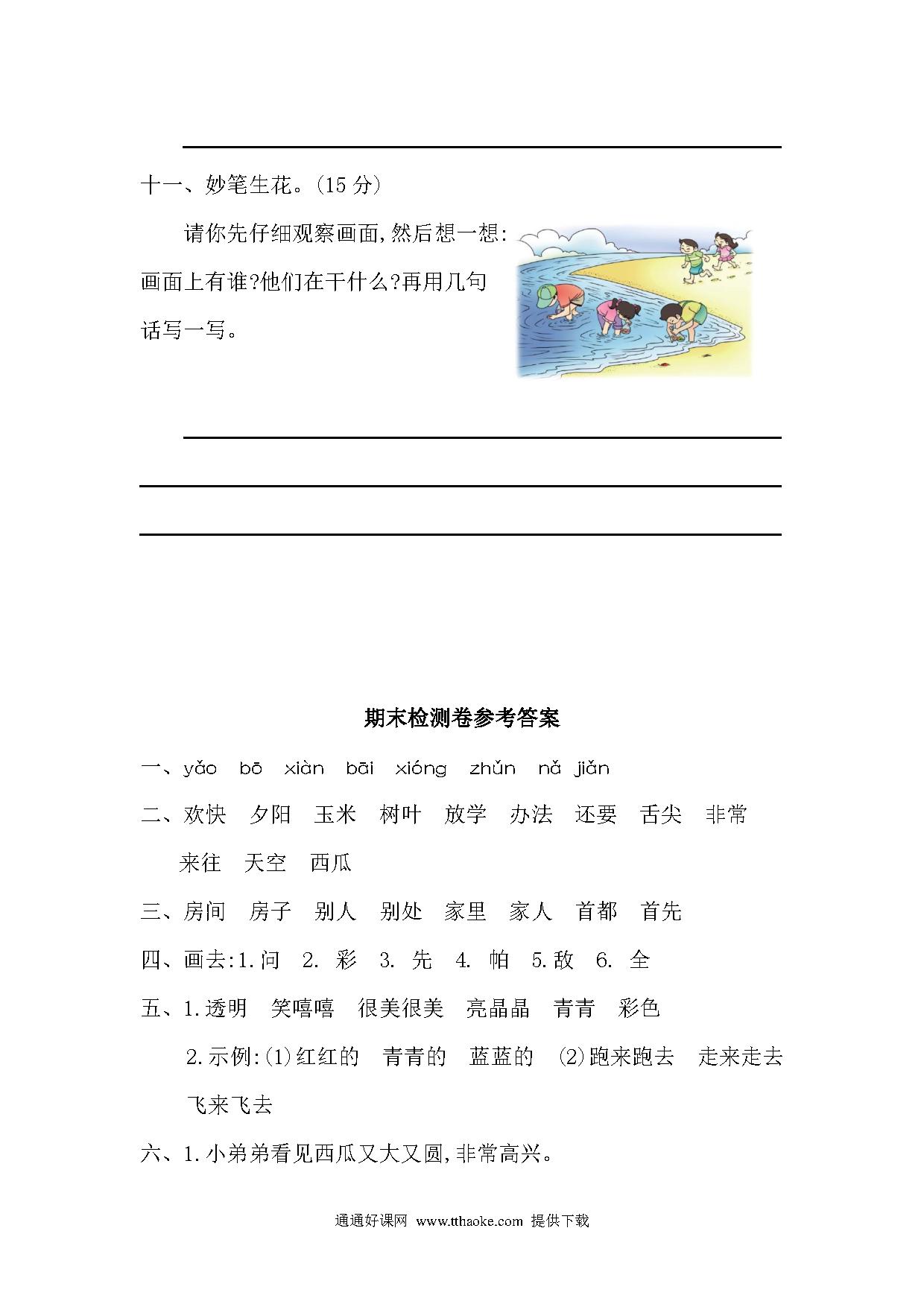 十一、妙笔生花。(15 分)

请你先仔细观察画面,然后想一想:画面上有谁?他们在干什么?再用几句话写一写。

期末检测卷参考答案

一、yǎo bō xiàn bāi xióng zhǔn nǎ jiǎn

二、欢快 夕阳 玉米 树叶 放学 办法 还要 舌尖 非常 来往 天空 西瓜

三、房间 房子 别人 别处 家里 家人 首都 首先

四、画去:1.问 2. 彩 3. 先 4. 帕 5.敌 6. 全

五、1.透明 笑嘻嘻 很美很美 亮晶晶 青青 彩色

2.示例:(1)红红的 青青的 蓝蓝的 (2)跑来跑去 走来走去 飞来飞去

六、1.小弟弟看见西瓜又大又圆,非常高兴。

通通好课网 www.tthaoke.com 提供下载